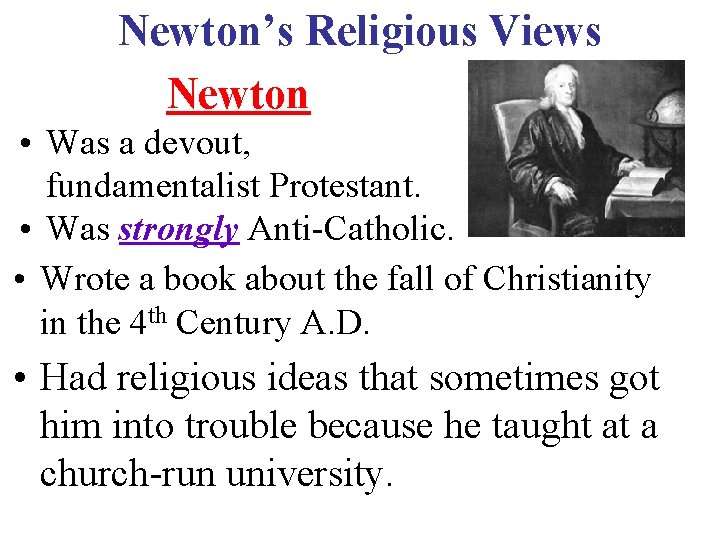 Newton's Religious Views

Newton

• Was a devout, fundamentalist Protestant.
• Was strongly Anti-Catholic.
• Wrote a book about the fall of Christianity in the 4th Century A.D.
• Had religious ideas that sometimes got him into trouble because he taught at a church-run university.